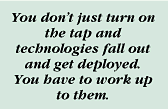 You don't just turn on the tap and technologies fall out and get deployed. You have to work up to them.